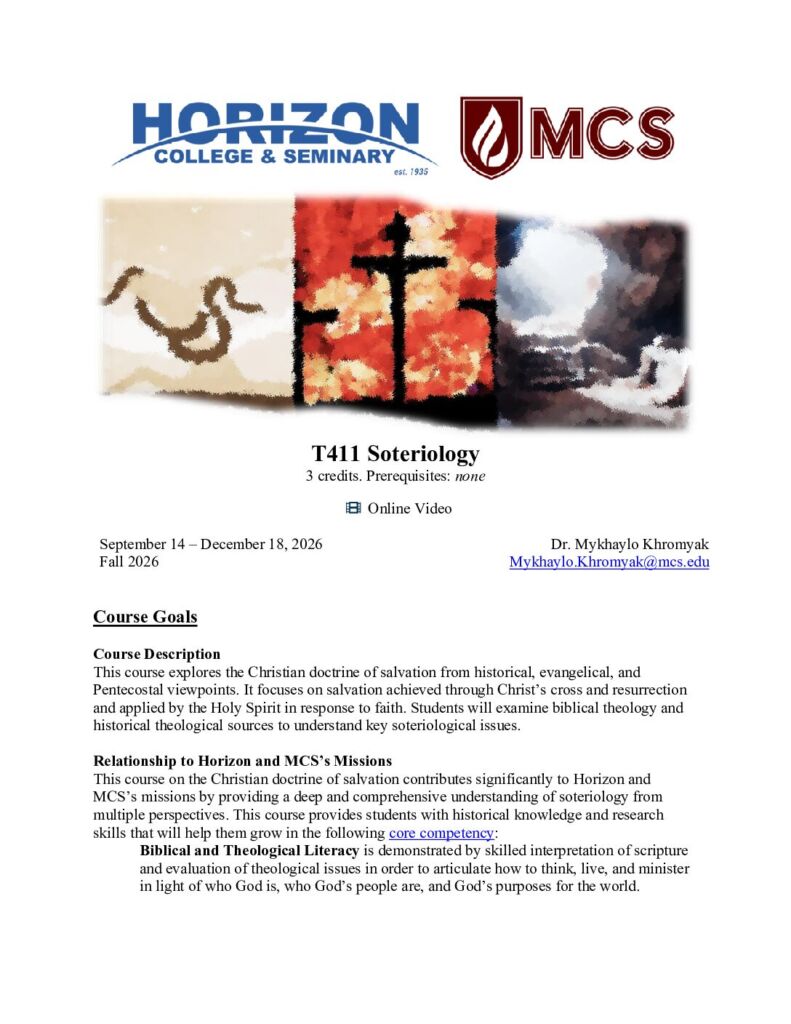 HORIZON
COLLEGE & SEMINARY
est. 1935

MCS

T411 Soteriology
3 credits. Prerequisites: none

Online Video

September 14 – December 18, 2026
Fall 2026

Dr. Mykhaylo Khromyak
Mykhaylo.Khromyak@mcs.edu

Course Goals

Course Description
This course explores the Christian doctrine of salvation from historical, evangelical, and Pentecostal viewpoints. It focuses on salvation achieved through Christ's cross and resurrection and applied by the Holy Spirit in response to faith. Students will examine biblical theology and historical theological sources to understand key soteriological issues.

Relationship to Horizon and MCS's Missions
This course on the Christian doctrine of salvation contributes significantly to Horizon and MCS's missions by providing a deep and comprehensive understanding of soteriology from multiple perspectives. This course provides students with historical knowledge and research skills that will help them grow in the following core competency:

Biblical and Theological Literacy is demonstrated by skilled interpretation of scripture and evaluation of theological issues in order to articulate how to think, live, and minister in light of who God is, who God's people are, and God's purposes for the world.